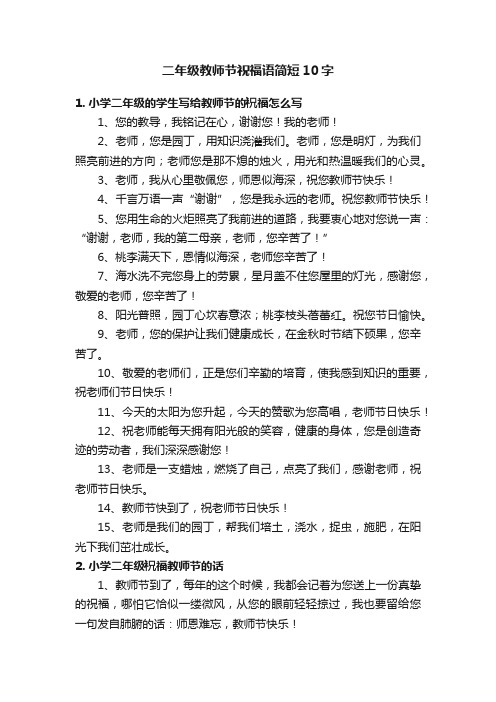 二年级教师节祝福语简短10字

1. 小学二年级的学生写给教师节的祝福怎么写

1、您的教导，我铭记在心，谢谢您！我的老师！

2、老师，您是园丁，用知识浇灌我们。老师，您是明灯，为我们照亮前进的方向；老师您是那不熄的烛火，用光和热温暖我们的心灵。

3、老师，我从心里敬佩您，师恩似海深，祝您教师节快乐！

4、千言万语一声“谢谢”，您是我永远的老师。祝您教师节快乐！

5、您用生命的火炬照亮了我前进的道路，我要衷心地对您说一声：“谢谢，老师，我的第二母亲，老师，您辛苦了！”

6、桃李满天下，恩情似海深，老师您辛苦了！

7、海水洗不完您身上的劳累，星月盖不住您屋里的灯光，感谢您，敬爱的老师，您辛苦了！

8、阳光普照，园丁心坎春意浓；桃李枝头蓓蕾红。祝您节日愉快。

9、老师，您的保护让我们健康成长，在金秋时节结下硕果，您辛苦了。

10、敬爱的老师们，正是您们辛勤的培育，使我感到知识的重要，祝老师们节日快乐！

11、今天的太阳为您升起，今天的赞歌为您高唱，老师节日快乐！

12、祝老师能每天拥有阳光般的笑容，健康的身体，您是创造奇迹的劳动者，我们深深感谢您！

13、老师是一支蜡烛，燃烧了自己，点亮了我们，感谢老师，祝老师节日快乐。

14、教师节快到了，祝老师节日快乐！

15、老师是我们的园丁，帮我们培土，浇水，捉虫，施肥，在阳光下我们茁壮成长。

2. 小学二年级祝福教师节的话

1、教师节到了，每年的这个时候，我都会记着为您送上一份真挚的祝福，哪怕它恰似一缕微风，从您的眼前轻轻掠过，我也要留给您一句发自肺腑的话：师恩难忘，教师节快乐！